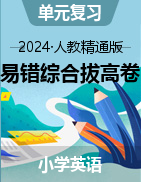 单元复习

2024·人教精通版

易错综合拔高卷

小学英语